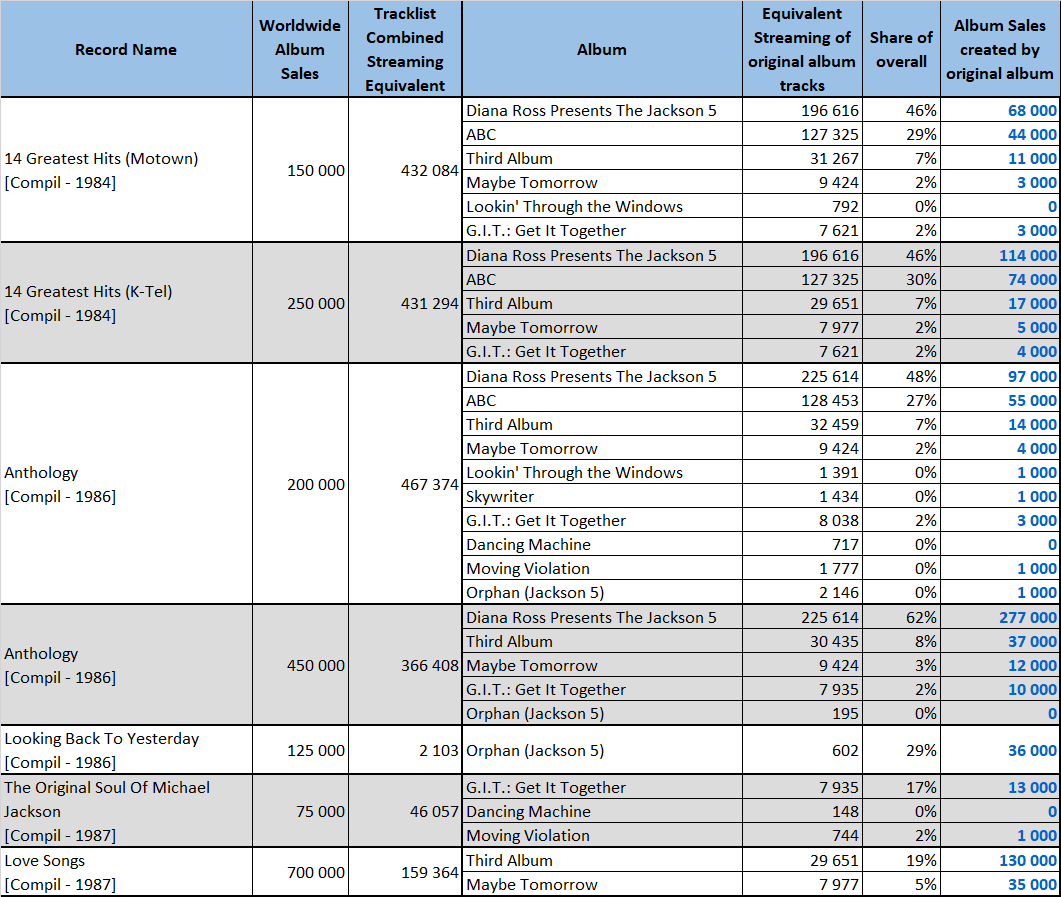 | Record Name | Worldwide Album Sales | Tracklist Combined Streaming Equivalent | Album | Equivalent Streaming of original album tracks | Share of overall | Album Sales created by original album |
|---|---|---|---|---|---|---|
| 14 Greatest Hits (Motown) [Compil - 1984] | 150 000 | 432 084 | Diana Ross Presents The Jackson 5 | 196 616 | 46% | 68 000 |
| | | | ABC | 127 325 | 29% | 44 000 |
| | | | Third Album | 31 267 | 7% | 11 000 |
| | | | Maybe Tomorrow | 9 424 | 2% | 3 000 |
| | | | Lookin' Through the Windows | 792 | 0% | 0 |
| | | | G.I.T.: Get It Together | 7 621 | 2% | 3 000 |
| 14 Greatest Hits (K-Tel) [Compil - 1984] | 250 000 | 431 294 | Diana Ross Presents The Jackson 5 | 196 616 | 46% | 114 000 |
| | | | ABC | 127 325 | 30% | 74 000 |
| | | | Third Album | 29 651 | 7% | 17 000 |
| | | | Maybe Tomorrow | 7 977 | 2% | 5 000 |
| | | | G.I.T.: Get It Together | 7 621 | 2% | 4 000 |
| Anthology [Compil - 1986] | 200 000 | 467 374 | Diana Ross Presents The Jackson 5 | 225 614 | 48% | 97 000 |
| | | | ABC | 128 453 | 27% | 55 000 |
| | | | Third Album | 32 459 | 7% | 14 000 |
| | | | Maybe Tomorrow | 9 424 | 2% | 4 000 |
| | | | Lookin' Through the Windows | 1 391 | 0% | 1 000 |
| | | | Skywriter | 1 434 | 0% | 1 000 |
| | | | G.I.T.: Get It Together | 8 038 | 2% | 3 000 |
| | | | Dancing Machine | 717 | 0% | 0 |
| | | | Moving Violation | 1 777 | 0% | 1 000 |
| | | | Orphan (Jackson 5) | 2 146 | 0% | 1 000 |
| Anthology [Compil - 1986] | 450 000 | 366 408 | Diana Ross Presents The Jackson 5 | 225 614 | 62% | 277 000 |
| | | | Third Album | 30 435 | 8% | 37 000 |
| | | | Maybe Tomorrow | 9 424 | 3% | 12 000 |
| | | | G.I.T.: Get It Together | 7 935 | 2% | 10 000 |
| | | | Orphan (Jackson 5) | 195 | 0% | 0 |
| Looking Back To Yesterday [Compil - 1986] | 125 000 | 2 103 | Orphan (Jackson 5) | 602 | 29% | 36 000 |
| The Original Soul Of Michael Jackson [Compil - 1987] | 75 000 | 46 057 | G.I.T.: Get It Together | 7 935 | 17% | 13 000 |
| | | | Dancing Machine | 148 | 0% | 0 |
| | | | Moving Violation | 744 | 2% | 1 000 |
| Love Songs [Compil - 1987] | 700 000 | 159 364 | Third Album | 29 651 | 19% | 130 000 |
| | | | Maybe Tomorrow | 7 977 | 5% | 35 000 |